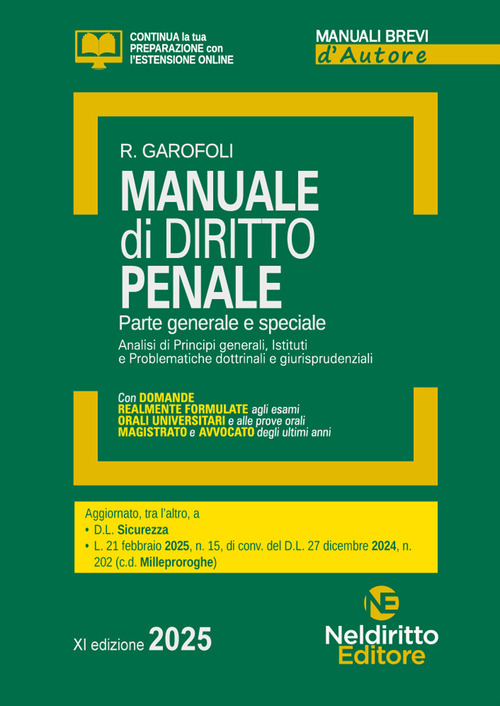 CONTINUA la tua PREPARAZIONE con l'ESTENSIONE ONLINE

MANUALI BREVI
d'Autore

R. GAROFOLI

MANUALE
di DIRITTO
PENALE

Parte generale e speciale

Analisi di Principi generali, Istituti e Problematiche dottrinali e giurisprudenziali

Con DOMANDE REALMENTE FORMULATE agli esami ORALI UNIVERSITARI e alle prove orali MAGISTRATO e AVVOCATO degli ultimi anni

Aggiornato, tra l'altro, a
• D.L. Sicurezza
• L. 21 febbraio 2025, n. 15, di conv. del D.L. 27 dicembre 2024, n. 202 (c.d. Milleproroghe)

XI edizione 2025

NE
Neldiritto
Editore